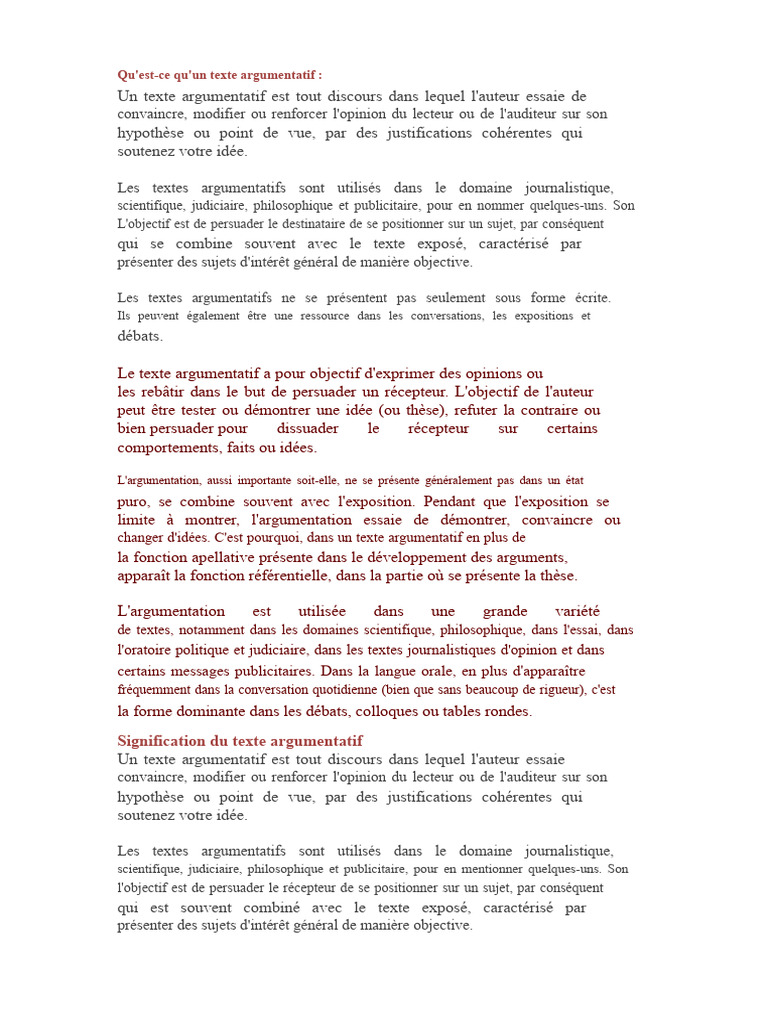 Qu'est-ce qu'un texte argumentatif :

Un texte argumentatif est tout discours dans lequel l'auteur essaie de convaincre, modifier ou renforcer l'opinion du lecteur ou de l'auditeur sur son hypothèse ou point de vue, par des justifications cohérentes qui soutenez votre idée.

Les textes argumentatifs sont utilisés dans le domaine journalistique, scientifique, judiciaire, philosophique et publicitaire, pour en nommer quelques-uns. Son L'objectif est de persuader le destinataire de se positionner sur un sujet, par conséquent qui se combine souvent avec le texte exposé, caractérisé par présenter des sujets d'intérêt général de manière objective.

Les textes argumentatifs ne se présentent pas seulement sous forme écrite. Ils peuvent également être une ressource dans les conversations, les expositions et débats.

Le texte argumentatif a pour objectif d'exprimer des opinions ou les rebâtir dans le but de persuader un récepteur. L'objectif de l'auteur peut être tester ou démontrer une idée (ou thèse), refuter la contraire ou bien persuader pour dissuader le récepteur sur certains comportements, faits ou idées.

L'argumentation, aussi importante soit-elle, ne se présente généralement pas dans un état puro, se combine souvent avec l'exposition. Pendant que l'exposition se limite à montrer, l'argumentation essaie de démontrer, convaincre ou changer d'idées. C'est pourquoi, dans un texte argumentatif en plus de la fonction apellative présente dans le développement des arguments, apparaît la fonction référentielle, dans la partie où se présente la thèse.

L'argumentation est utilisée dans une grande variété de textes, notamment dans les domaines scientifique, philosophique, dans l'essai, dans l'oratoire politique et judiciaire, dans les textes journalistiques d'opinion et dans certains messages publicitaires. Dans la langue orale, en plus d'apparaître fréquemment dans la conversation quotidienne (bien que sans beaucoup de rigueur), c'est la forme dominante dans les débats, colloques ou tables rondes.

Signification du texte argumentatif
Un texte argumentatif est tout discours dans lequel l'auteur essaie convaincre, modifier ou renforcer l'opinion du lecteur ou de l'auditeur sur son hypothèse ou point de vue, par des justifications cohérentes qui soutenez votre idée.

Les textes argumentatifs sont utilisés dans le domaine journalistique, scientifique, judiciaire, philosophique et publicitaire, pour en mentionner quelques-uns. Son l'objectif est de persuader le récepteur de se positionner sur un sujet, par conséquent qui est souvent combiné avec le texte exposé, caractérisé par présenter des sujets d'intérêt général de manière objective.